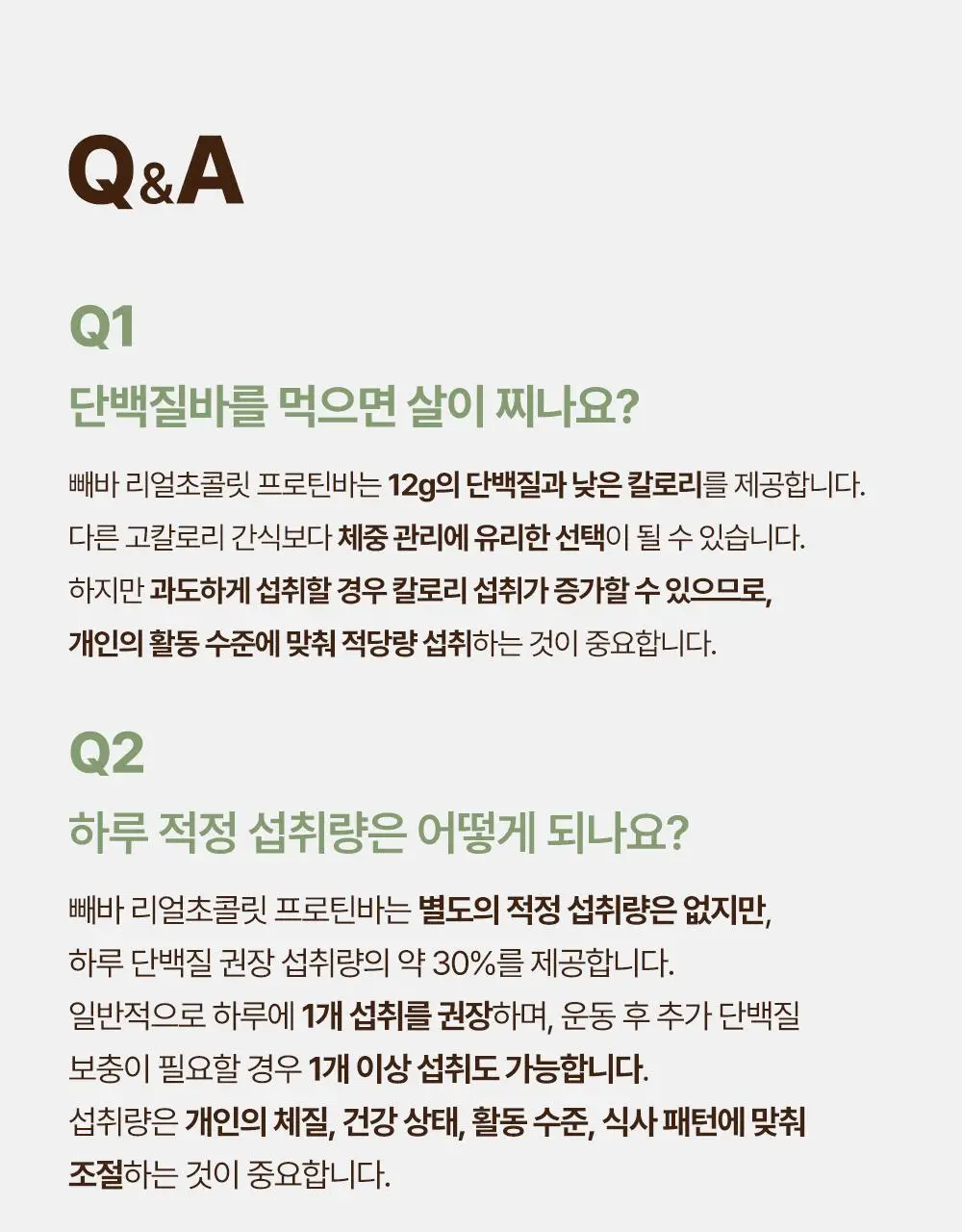 Q&A

Q1

단백질바를 먹으면 살이 찌나요?

빼바 리얼초콜릿 프로틴바는 12g의 단백질과 낮은 칼로리를 제공합니다. 다른 고칼로리 간식보다 체중 관리에 유리한 선택이 될 수 있습니다. 하지만 과도하게 섭취할 경우 칼로리 섭취가 증가할 수 있으므로, 개인의 활동 수준에 맞춰 적당량 섭취하는 것이 중요합니다.

Q2

하루 적정 섭취량은 어떻게 되나요?

빼바 리얼초콜릿 프로틴바는 별도의 적정 섭취량은 없지만, 하루 단백질 권장 섭취량의 약 30%를 제공합니다. 일반적으로 하루에 1개 섭취를 권장하며, 운동 후 추가 단백질 보충이 필요할 경우 1개 이상 섭취도 가능합니다. 섭취량은 개인의 체질, 건강 상태, 활동 수준, 식사 패턴에 맞춰 조절하는 것이 중요합니다.